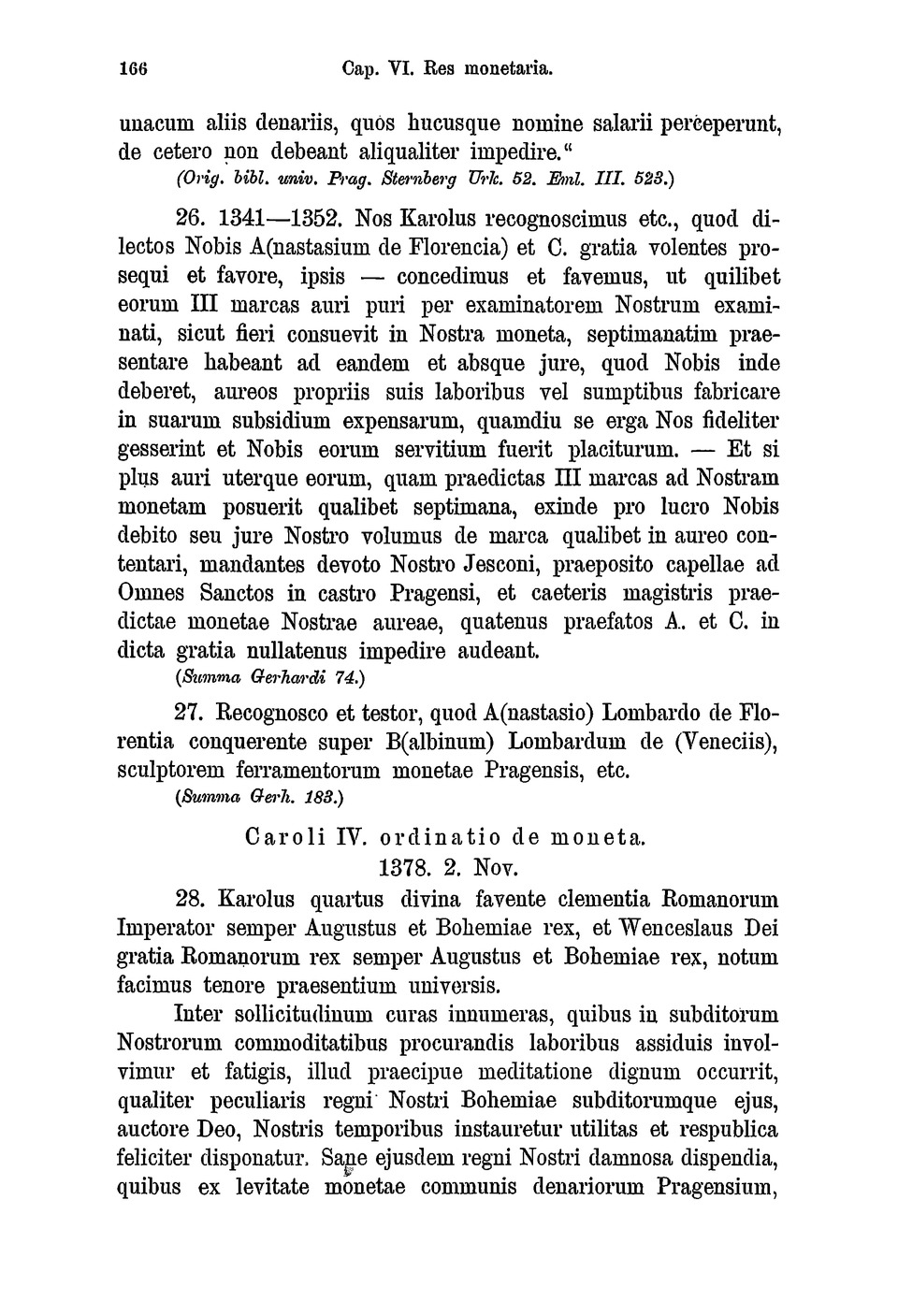 166 Cap. VI. Res monetaria.

unacum aliis denariis, quos hucusque nomine salarii perceperunt, de cetero non debeant aliqualiter impedire."
(Orig. bibl. univ. Prag. Sternberg Urk. 52. Eml. III. 523.)

26. 1341—1352. Nos Karolus recognoscimus etc., quod dilectos Nobis A(nastasium de Florencia) et C. gratia volentes prosequi et favore, ipsis — concedimus et favemus, ut quilibet eorum III marcas auri puri per examinatorem Nostrum examinati, sicut fieri consuevit in Nostra moneta, septimanatim praesentare habeant ad eandem et absque jure, quod Nobis inde deberet, aureos propriis suis laboribus vel sumptibus fabricare in suarum subsidium expensarum, quamdiu se erga Nos fideliter gesserint et Nobis eorum servitium fuerit placiturum. — Et si plus auri uterque eorum, quam praedictas III marcas ad Nostram monetam posuerit qualibet septimana, exinde pro lucro Nobis debito seu jure Nostro volumus de marca qualibet in aureo contentari, mandantes devoto Nostro Jesconi, praeposito capellae ad Omnes Sanctos in castro Pragensi, et caeteris magistris praedictae monetae Nostrae aureae, quatenus praefatos A. et C. in dicta gratia nullatenus impedire audeant.
(Summa Gerhardi 74.)

27. Recognosco et testor, quod A(nastasio) Lombardo de Florentia conquerente super B(albinum) Lombardum de (Veneciis), sculptorem ferramentorum monetae Pragensis, etc.
(Summa Gerh. 183.)

Caroli IV. ordinatio de moneta.
1378. 2. Nov.

28. Karolus quartus divina favente clementia Romanorum Imperator semper Augustus et Bohemiae rex, et Wenceslaus Dei gratia Romanorum rex semper Augustus et Bohemiae rex, notum facimus tenore praesentium universis.

Inter sollicitudinum curas innumeras, quibus in subditorum Nostrorum commoditatibus procurandis laboribus assiduis involvimur et fatigis, illud praecipue meditatione dignum occurrit, qualiter peculiaris regni Nostri Bohemiae subditorumque ejus, auctore Deo, Nostris temporibus instauretur utilitas et respublica feliciter disponatur. Sane ejusdem regni Nostri damnosa dispendia, quibus ex levitate monetae communis denariorum Pragensium,